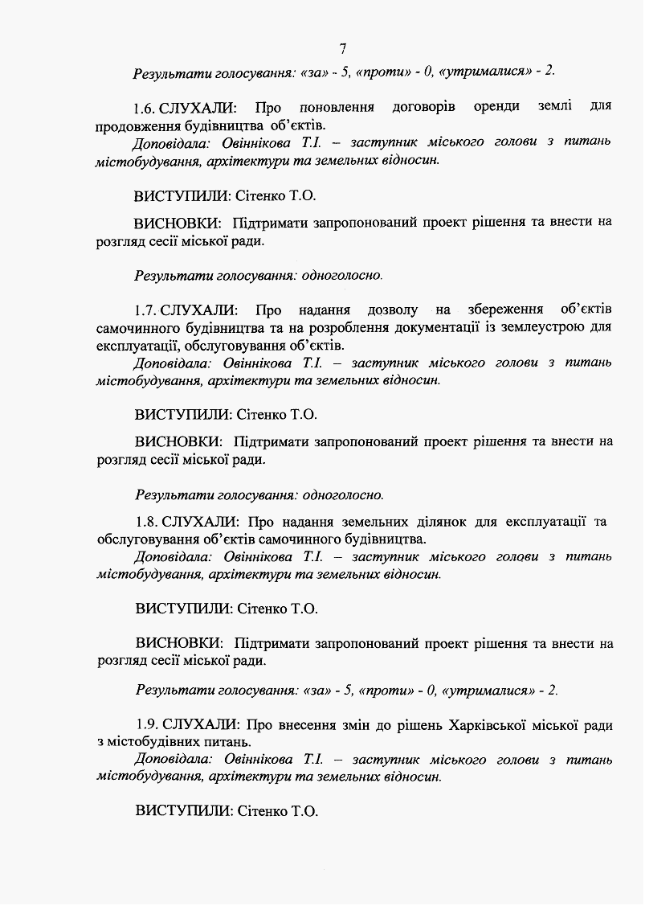 7

Результати голосування: «за» - 5, «проти» - 0, «утрималися» - 2.

1.6. СЛУХАЛИ: Про поновлення договорів оренди землі для продовження будівництва об'єктів.
Доповідала: Овіннікова Т.І. – заступник міського голови з питань містобудування, архітектури та земельних відносин.

ВИСТУПИЛИ: Сітенко Т.О.

ВИСНОВКИ: Підтримати запропонований проект рішення та внести на розгляд сесії міської ради.

Результати голосування: одноголосно.

1.7. СЛУХАЛИ: Про надання дозволу на збереження об'єктів самочинного будівництва та на розроблення документації із землеустрою для експлуатації, обслуговування об'єктів.
Доповідала: Овіннікова Т.І. – заступник міського голови з питань містобудування, архітектури та земельних відносин.

ВИСТУПИЛИ: Сітенко Т.О.

ВИСНОВКИ: Підтримати запропонований проект рішення та внести на розгляд сесії міської ради.

Результати голосування: одноголосно.

1.8. СЛУХАЛИ: Про надання земельних ділянок для експлуатації та обслуговування об'єктів самочинного будівництва.
Доповідала: Овіннікова Т.І. – заступник міського голови з питань містобудування, архітектури та земельних відносин.

ВИСТУПИЛИ: Сітенко Т.О.

ВИСНОВКИ: Підтримати запропонований проект рішення та внести на розгляд сесії міської ради.

Результати голосування: «за» - 5, «проти» - 0, «утрималися» - 2.

1.9. СЛУХАЛИ: Про внесення змін до рішень Харківської міської ради з містобудівних питань.
Доповідала: Овіннікова Т.І. – заступник міського голови з питань містобудування, архітектури та земельних відносин.

ВИСТУПИЛИ: Сітенко Т.О.